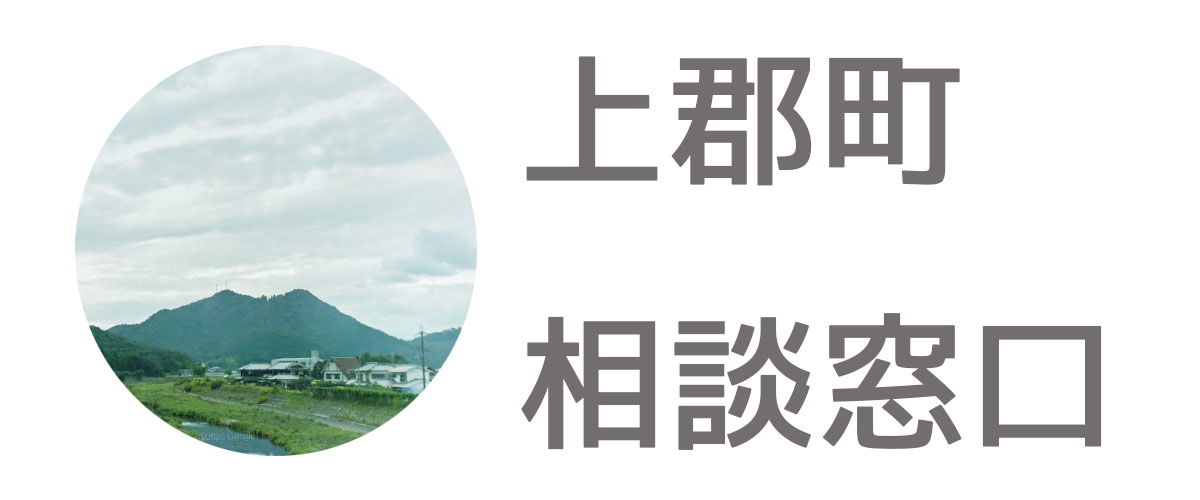 上郡町

相談窓口